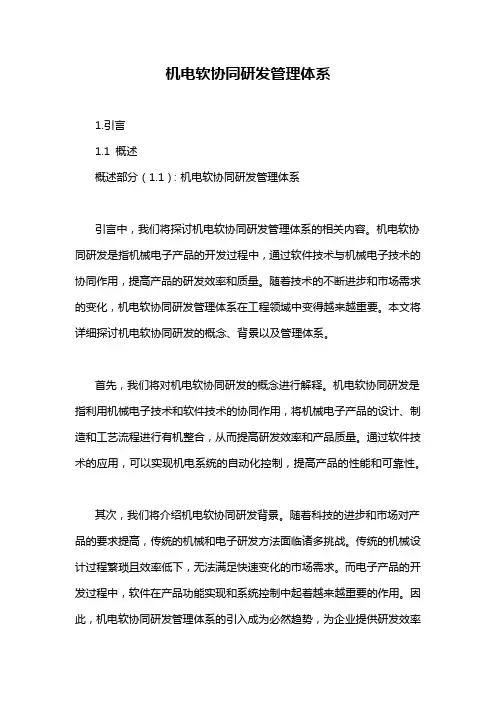 机电软协同研发管理体系

1.引言

1.1 概述

概述部分（1.1）: 机电软协同研发管理体系

引言中，我们将探讨机电软协同研发管理体系的相关内容。机电软协同研发是指机械电子产品的开发过程中，通过软件技术与机械电子技术的协同作用，提高产品的研发效率和质量。随着技术的不断进步和市场需求的变化，机电软协同研发管理体系在工程领域中变得越来越重要。本文将详细探讨机电软协同研发的概念、背景以及管理体系。

首先，我们将对机电软协同研发的概念进行解释。机电软协同研发是指利用机械电子技术和软件技术的协同作用，将机械电子产品的设计、制造和工艺流程进行有机整合，从而提高研发效率和产品质量。通过软件技术的应用，可以实现机电系统的自动化控制，提高产品的性能和可靠性。

其次，我们将介绍机电软协同研发背景。随着科技的进步和市场对产品的要求提高，传统的机械和电子研发方法面临诸多挑战。传统的机械设计过程繁琐且效率低下，无法满足快速变化的市场需求。而电子产品的开发过程中，软件在产品功能实现和系统控制中起着越来越重要的作用。因此，机电软协同研发管理体系的引入成为必然趋势，为企业提供研发效率